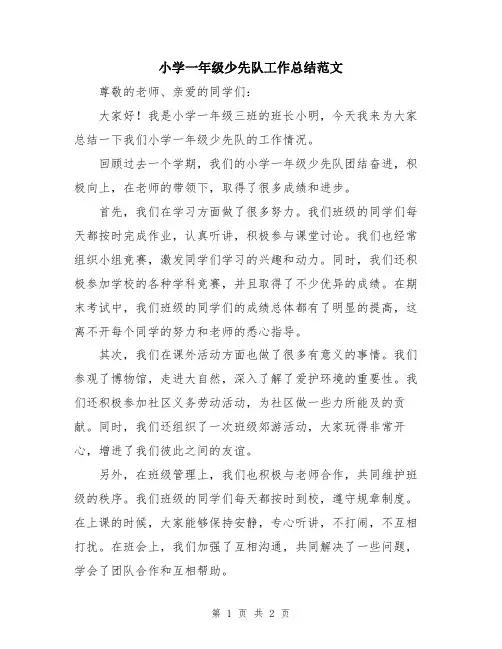 小学一年级少先队工作总结范文

尊敬的老师、亲爱的同学们：

大家好！我是小学一年级三班的班长小明，今天我来为大家总结一下我们小学一年级少先队的工作情况。

回顾过去一个学期，我们的小学一年级少先队团结奋进，积极向上，在老师的带领下，取得了很多成绩和进步。

首先，我们在学习方面做了很多努力。我们班级的同学们每天都按时完成作业，认真听讲，积极参与课堂讨论。我们也经常组织小组竞赛，激发同学们学习的兴趣和动力。同时，我们还积极参加学校的各种学科竞赛，并且取得了不少优异的成绩。在期末考试中，我们班级的同学们的成绩总体都有了明显的提高，这离不开每个同学的努力和老师的悉心指导。

其次，我们在课外活动方面也做了很多有意义的事情。我们参观了博物馆，走进大自然，深入了解了爱护环境的重要性。我们还积极参加社区义务劳动活动，为社区做一些力所能及的贡献。同时，我们还组织了一次班级郊游活动，大家玩得非常开心，增进了我们彼此之间的友谊。

另外，在班级管理上，我们也积极与老师合作，共同维护班级的秩序。我们班级的同学们每天都按时到校，遵守规章制度。在上课的时候，大家能够保持安静，专心听讲，不打闹，不互相打扰。在班会上，我们加强了互相沟通，共同解决了一些问题，学会了团队合作和互相帮助。

第 1 页 共 2 页